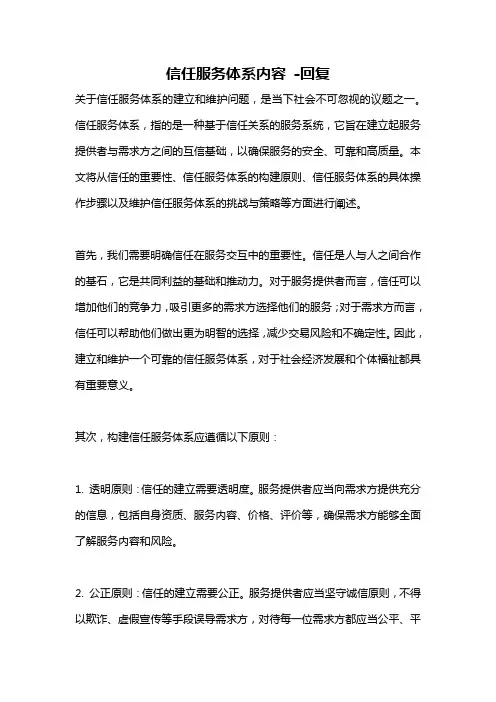 信任服务体系内容 -回复

关于信任服务体系的建立和维护问题，是当下社会不可忽视的议题之一。信任服务体系，指的是一种基于信任关系的服务系统，它旨在建立起服务提供者与需求方之间的互信基础，以确保服务的安全、可靠和高质量。本文将从信任的重要性、信任服务体系的构建原则、信任服务体系的具体操作步骤以及维护信任服务体系的挑战与策略等方面进行阐述。

首先，我们需要明确信任在服务交互中的重要性。信任是人与人之间合作的基石，它是共同利益的基础和推动力。对于服务提供者而言，信任可以增加他们的竞争力，吸引更多的需求方选择他们的服务；对于需求方而言，信任可以帮助他们做出更为明智的选择，减少交易风险和不确定性。因此，建立和维护一个可靠的信任服务体系，对于社会经济发展和个体福祉都具有重要意义。

其次，构建信任服务体系应遵循以下原则：

1. 透明原则：信任的建立需要透明度。服务提供者应当向需求方提供充分的信息，包括自身资质、服务内容、价格、评价等，确保需求方能够全面了解服务内容和风险。

2. 公正原则：信任的建立需要公正。服务提供者应当坚守诚信原则，不得以欺诈、虚假宣传等手段误导需求方，对待每一位需求方都应当公平、平